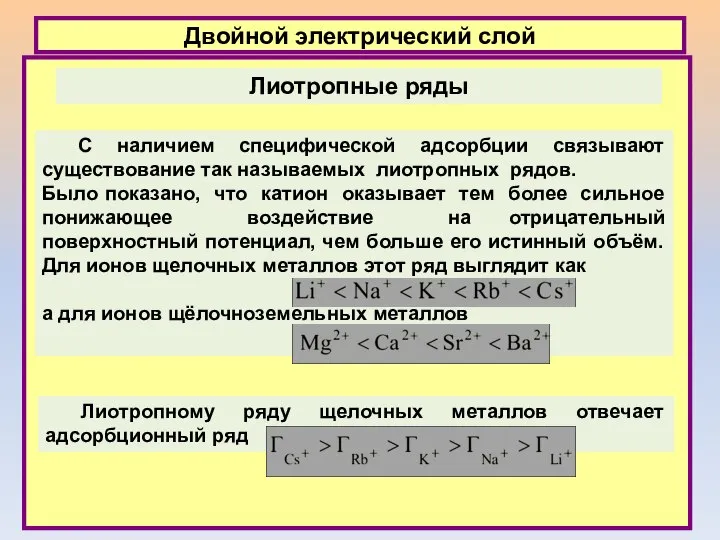 Двойной электрический слой

Лиотропные ряды

С наличием специфической адсорбции связывают существование так называемых лиотропных рядов. Было показано, что катион оказывает тем более сильное понижающее воздействие на отрицательный поверхностный потенциал, чем больше его истинный объём. Для ионов щелочных металлов этот ряд выглядит как

$Li^+ < Na^+ < K^+ < Rb^+ < Cs^+$

а для ионов щёлочноземельных металлов

$Mg^{2+} < Ca^{2+} < Sr^{2+} < Ba^{2+}$

Лиотропному ряду щелочных металлов отвечает адсорбционный ряд

$\Gamma_{Cs^+} > \Gamma_{Rb^+} > \Gamma_{K^+} > \Gamma_{Na^+} > \Gamma_{Li^+}$